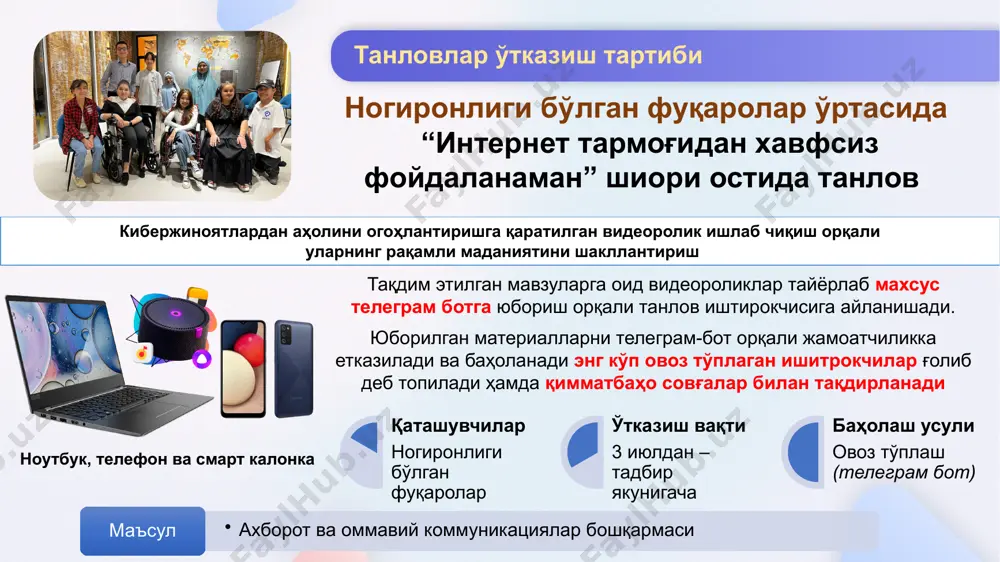 Танловлар ўтказиш тартиби

Ногиронлиги бўлган фуқаролар ўртасида “Интернет тармоғидан хавфсиз фойдаланаман” шиори остида танлов

Кибержиноятлардан аҳолини огоҳлантиришга қаратилган видеоролик ишлаб чиқиш орқали уларнинг рақамли маданиятини шакллантириш

Тақдим этилган мавзуларга оид видеороликлар тайёрлаб махсус телеграм ботга юбориш орқали танлов иштирокчисига айланишади.

Юборилган материалларни телеграм-бот орқали жамоатчиликка етказилади ва баҳоланади энг кўп овоз тўплаган иштирокчилар ғолиб деб топилади ҳамда қимматбаҳо совғалар билан тақдирланади

Ноутбук, телефон ва смарт калонка

Қаташувчилар
Ногиронлиги бўлган фуқаролар

Ўтказиш вақти
3 июлдан – тадбир якунигача

Баҳолаш усули
Овоз тўплаш (телеграм бот)

Маъсул
• Ахборот ва оммавий коммуникациялар бошқармаси

FaylHub.uz